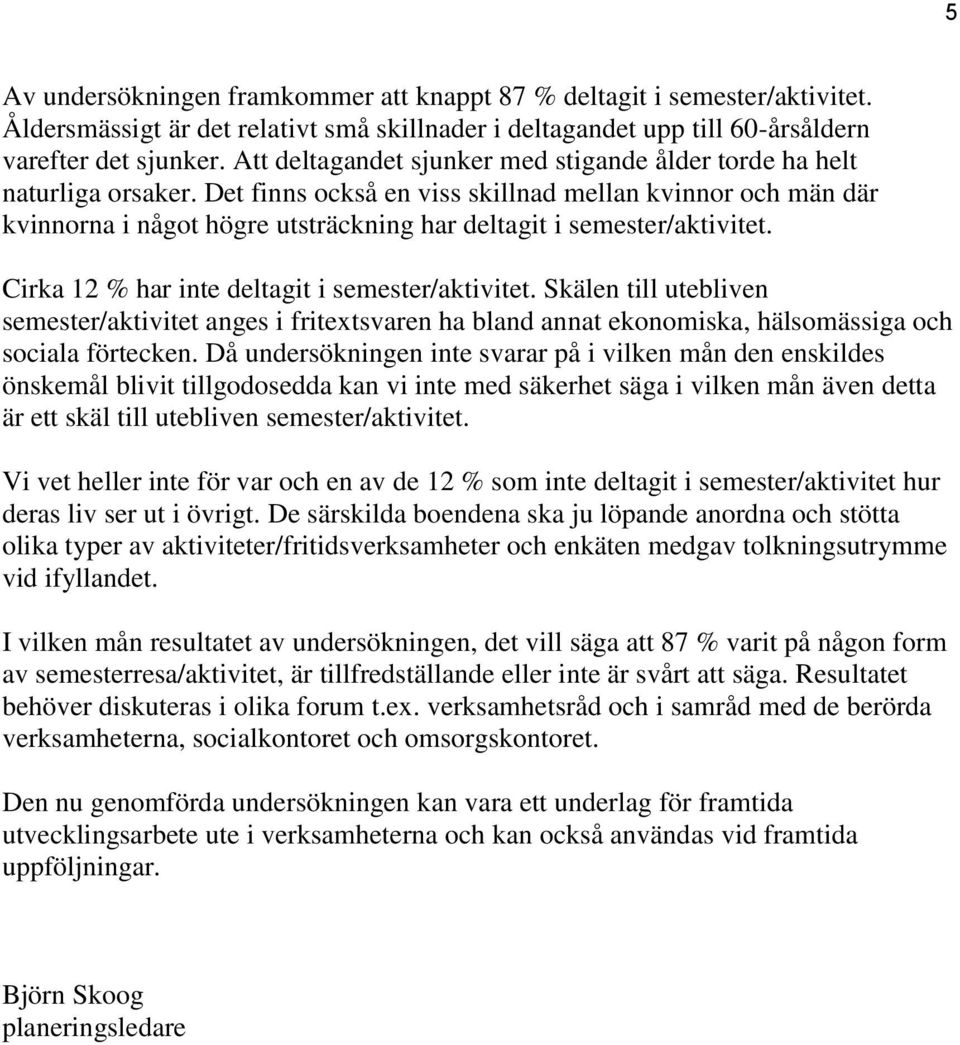 5

Av undersökningen framkommer att knappt 87 % deltagit i semester/aktivitet. Åldersmässigt är det relativt små skillnader i deltagandet upp till 60-årsåldern varefter det sjunker. Att deltagandet sjunker med stigande ålder torde ha helt naturliga orsaker. Det finns också en viss skillnad mellan kvinnor och män där kvinnorna i något högre utsträckning har deltagit i semester/aktivitet.

Cirka 12 % har inte deltagit i semester/aktivitet. Skälen till utebliven semester/aktivitet anges i fritextsvaren ha bland annat ekonomiska, hälsomässiga och sociala förtecken. Då undersökningen inte svarar på i vilken mån den enskildes önskemål blivit tillgodosedda kan vi inte med säkerhet säga i vilken mån även detta är ett skäl till utebliven semester/aktivitet.

Vi vet heller inte för var och en av de 12 % som inte deltagit i semester/aktivitet hur deras liv ser ut i övrigt. De särskilda boendena ska ju löpande anordna och stötta olika typer av aktiviteter/fritidsverksamheter och enkäten medgav tolkningsutrymme vid ifyllandet.

I vilken mån resultatet av undersökningen, det vill säga att 87 % varit på någon form av semesterresa/aktivitet, är tillfredställande eller inte är svårt att säga. Resultatet behöver diskuteras i olika forum t.ex. verksamhetsråd och i samråd med de berörda verksamheterna, socialkontoret och omsorgskontoret.

Den nu genomförda undersökningen kan vara ett underlag för framtida utvecklingsarbete ute i verksamheterna och kan också användas vid framtida uppföljningar.

Björn Skoog
planeringsledare